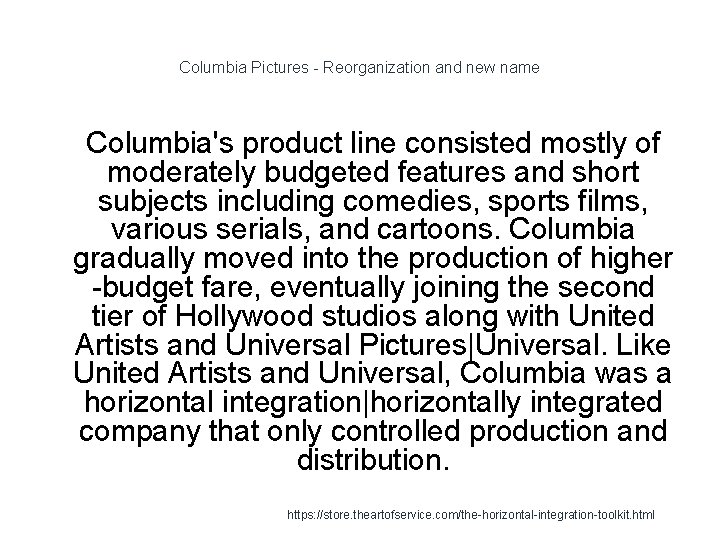 Columbia Pictures - Reorganization and new name

Columbia's product line consisted mostly of moderately budgeted features and short subjects including comedies, sports films, various serials, and cartoons. Columbia gradually moved into the production of higher -budget fare, eventually joining the second tier of Hollywood studios along with United Artists and Universal Pictures|Universal. Like United Artists and Universal, Columbia was a horizontal integration|horizontally integrated company that only controlled production and distribution.

https://store.theartofservice.com/the-horizontal-integration-toolkit.html